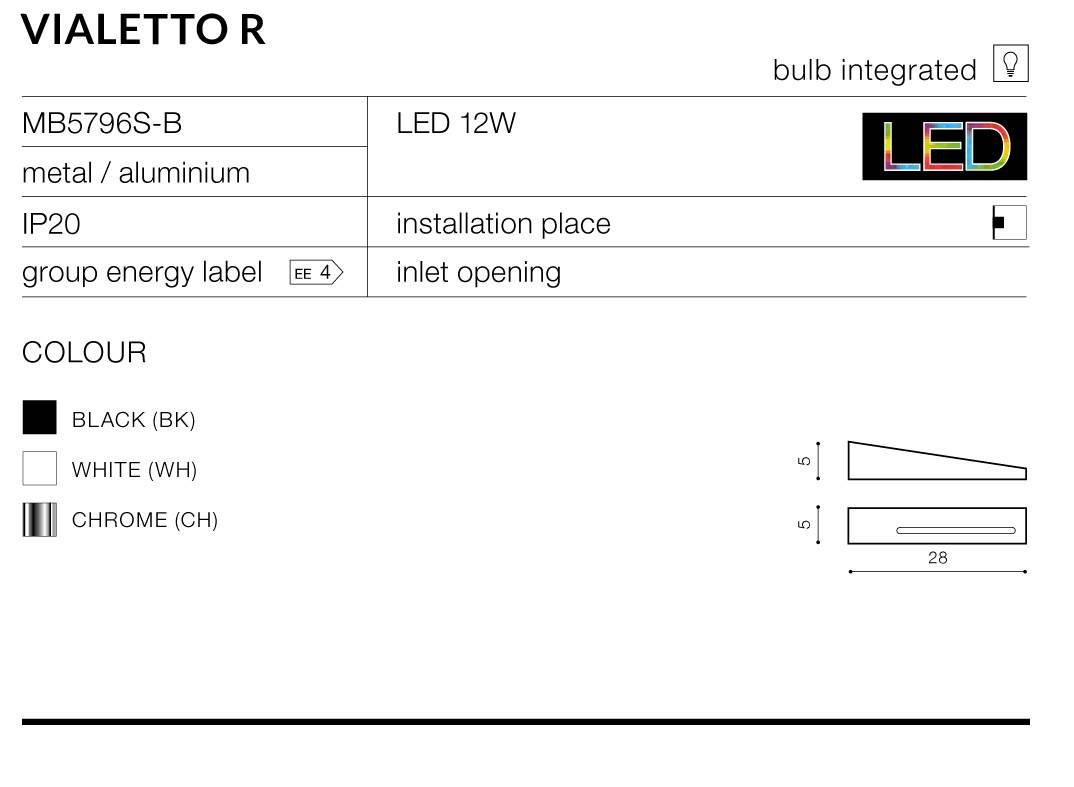 VIALETTO R

bulb integrated

MB5796S-B
metal / aluminium
LED 12W
LED
IP20
installation place
group energy label EE 4
inlet opening

COLOUR

BLACK (BK)
WHITE (WH)
CHROME (CH)

5
5
28